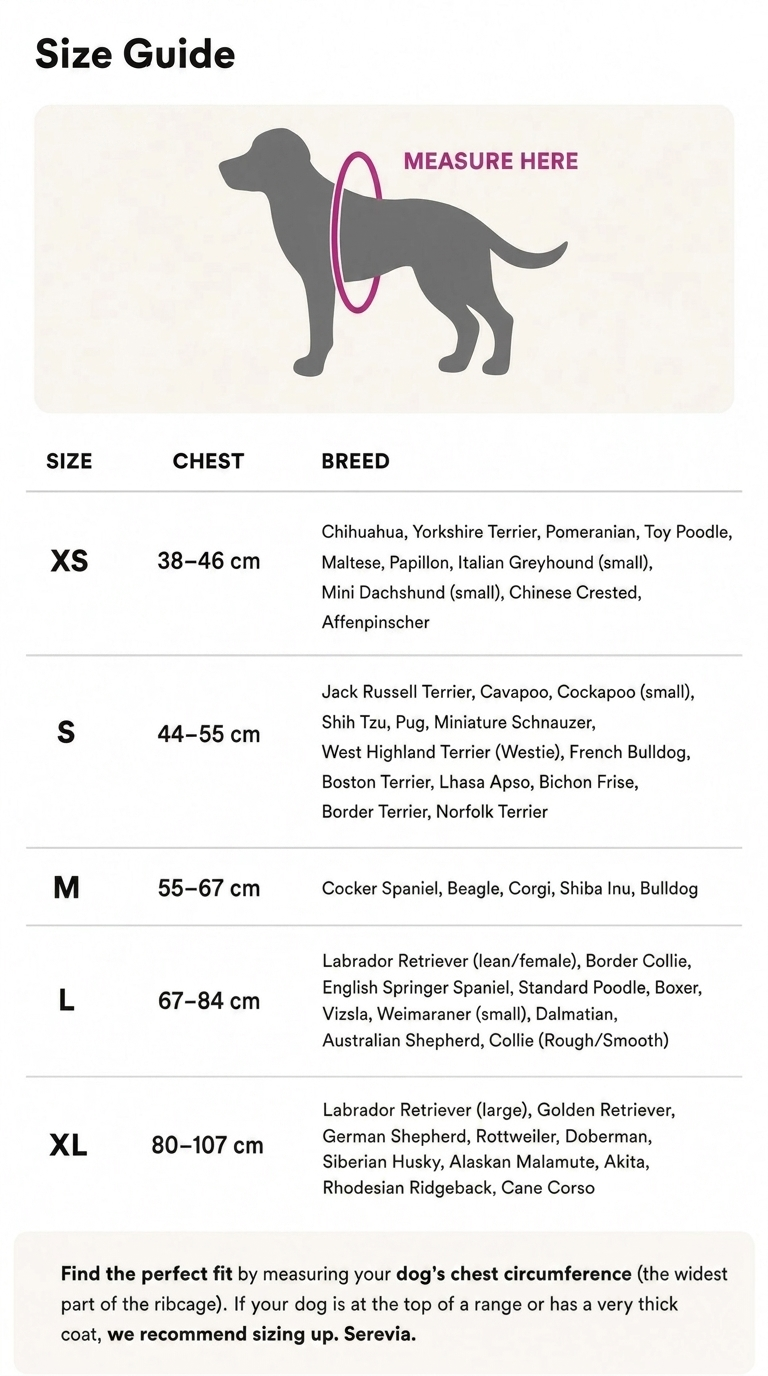 Size Guide

MEASURE HERE

| SIZE | CHEST | BREED |
|---|---|---|
| XS | 38–46 cm | Chihuahua, Yorkshire Terrier, Pomeranian, Toy Poodle, Maltese, Papillon, Italian Greyhound (small), Mini Dachshund (small), Chinese Crested, Affenpinscher |
| S | 44–55 cm | Jack Russell Terrier, Cavapoo, Cockapoo (small), Shih Tzu, Pug, Miniature Schnauzer, West Highland Terrier (Westie), French Bulldog, Boston Terrier, Lhasa Apso, Bichon Frise, Border Terrier, Norfolk Terrier |
| M | 55–67 cm | Cocker Spaniel, Beagle, Corgi, Shiba Inu, Bulldog |
| L | 67–84 cm | Labrador Retriever (lean/female), Border Collie, English Springer Spaniel, Standard Poodle, Boxer, Vizsla, Weimaraner (small), Dalmatian, Australian Shepherd, Collie (Rough/Smooth) |
| XL | 80–107 cm | Labrador Retriever (large), Golden Retriever, German Shepherd, Rottweiler, Doberman, Siberian Husky, Alaskan Malamute, Akita, Rhodesian Ridgeback, Cane Corso |

Find the perfect fit by measuring your dog's chest circumference (the widest part of the ribcage). If your dog is at the top of a range or has a very thick coat, we recommend sizing up. Serevia.